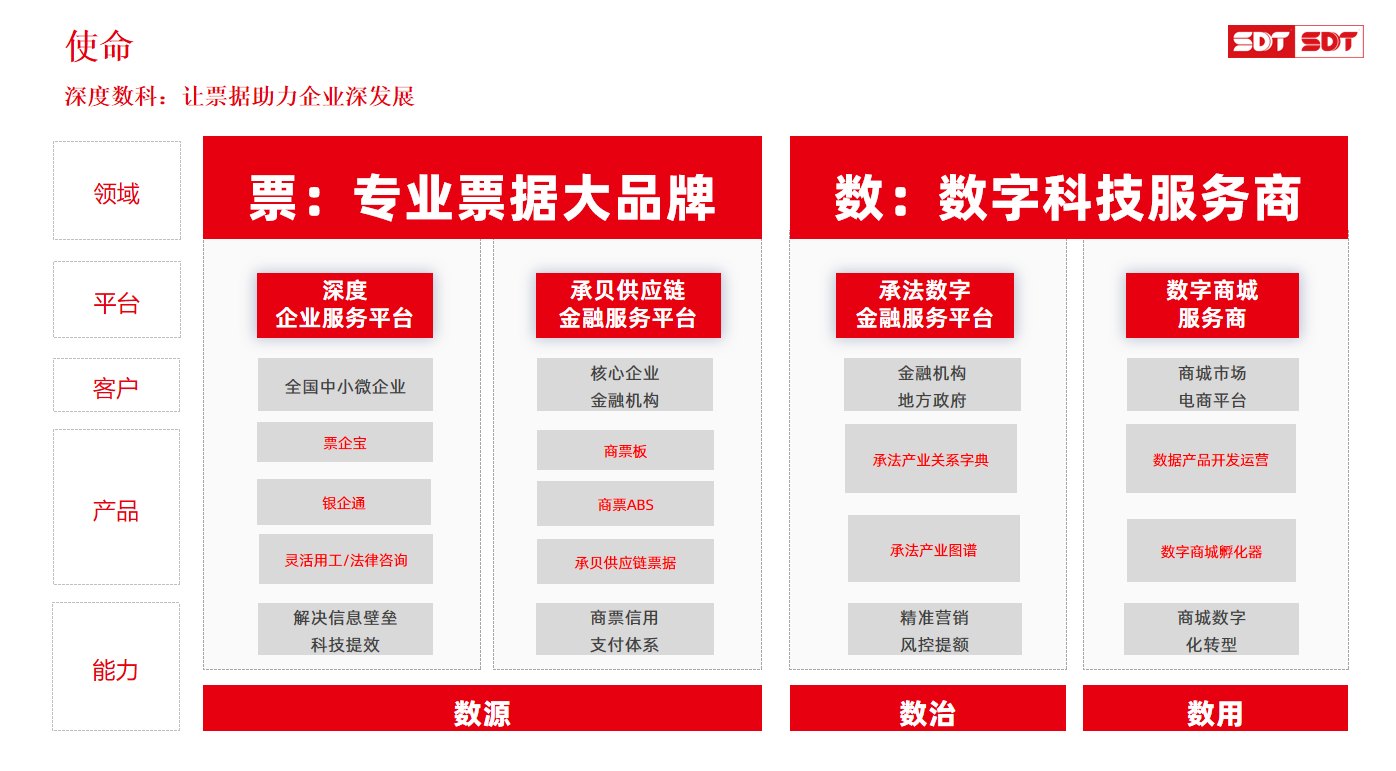 使命

SDT SDT

深度数科：让票据助力企业深发展

领域

平台

客户

产品

能力

票：专业票据大品牌

深度
企业服务平台

全国中小微企业

票企宝

银企通

灵活用工/法律咨询

解决信息壁垒
科技提效

承贝供应链
金融服务平台

核心企业
金融机构

商票板

商票ABS

承贝供应链票据

商票信用
支付体系

数源

数：数字科技服务商

承法数字
金融服务平台

金融机构
地方政府

承法产业关系字典

承法产业图谱

精准营销
风控提额

数治

数字商城
服务商

商城市场
电商平台

数据产品开发运营

数字商城孵化器

商城数字
化转型

数用